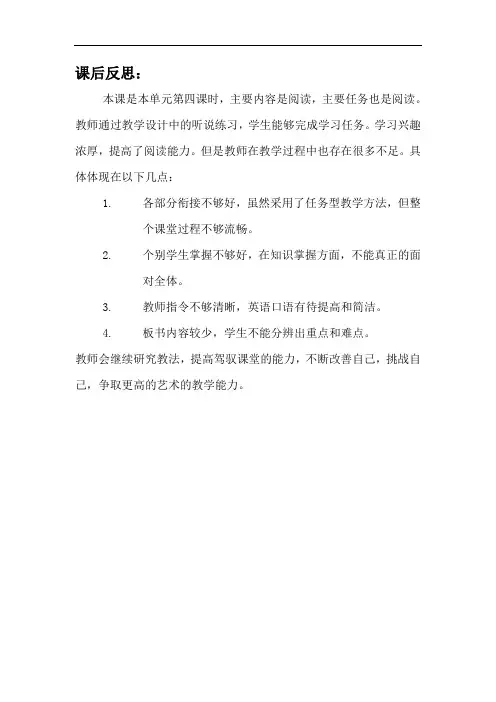 课后反思：

本课是本单元第四课时，主要内容是阅读，主要任务也是阅读。教师通过教学设计中的听说练习，学生能够完成学习任务。学习兴趣浓厚，提高了阅读能力。但是教师在教学过程中也存在很多不足。具体体现在以下几点：

1. 各部分衔接不够好，虽然采用了任务型教学方法，但整个课堂过程不够流畅。

2. 个别学生掌握不够好，在知识掌握方面，不能真正的面对全体。

3. 教师指令不够清晰，英语口语有待提高和简洁。

4. 板书内容较少，学生不能分辨出重点和难点。

教师会继续研究教法，提高驾驭课堂的能力，不断改善自己，挑战自己，争取更高的艺术的教学能力。